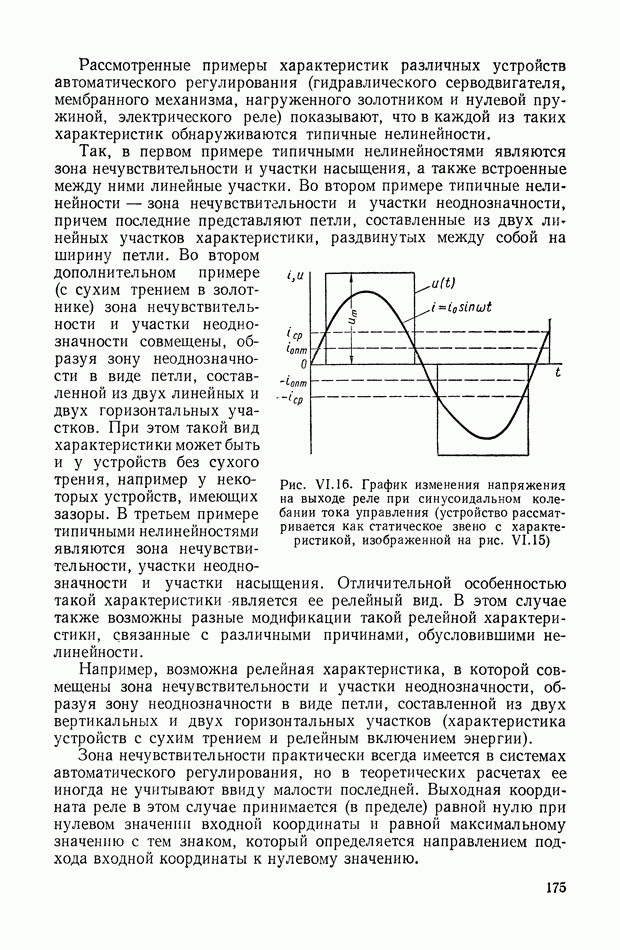 Рассмотренные примеры характеристик различных устройств автоматического регулирования (гидравлического серводвигателя, мембранного механизма, нагруженного золотником и нулевой пружиной, электрического реле) показывают, что в каждой из таких характеристик обнаруживаются типичные нелинейности.

Так, в первом примере типичными нелинейностями являются зона нечувствительности и участки насыщения, а также встроенные между ними линейные участки. Во втором примере типичные нелинейности — зона нечувствительности и участки неоднозначности, причем последние представляют петли, составленные из двух линейных участков характеристики, раздвинутых между собой на ширину петли. Во втором дополнительном примере (с сухим трением в золотнике) зона нечувствительности и участки неоднозначности совмещены, образуя зону неоднозначности в виде петли, составленной из двух линейных и двух горизонтальных участков. При этом такой вид характеристики может быть и у устройств без сухого трения, например у некоторых устройств, имеющих зазоры. В третьем примере типичными нелинейностями являются зона нечувствительности, участки неоднозначности и участки насыщения. Отличительной особенностью такой характеристики является ее релейный вид. В этом случае также возможны разные модификации такой релейной характеристики, связанные с различными причинами, обусловившими нелинейности.

$i, u$

$u(t)$

$i = i_0 \sin \omega t$

$u_m$

$i_{cp}$

$i_{onm}$

$0$

$t$

$-i_{onm}$

$-i_{cp}$

Рис. VI.16. График изменения напряжения на выходе реле при синусоидальном колебании тока управления (устройство рассматривается как статическое звено с характеристикой, изображенной на рис. VI.15)

Например, возможна релейная характеристика, в которой совмещены зона нечувствительности и участки неоднозначности, образуя зону неоднозначности в виде петли, составленной из двух вертикальных и двух горизонтальных участков (характеристика устройств с сухим трением и релейным включением энергии).

Зона нечувствительности практически всегда имеется в системах автоматического регулирования, но в теоретических расчетах ее иногда не учитывают ввиду малости последней. Выходная координата реле в этом случае принимается (в пределе) равной нулю при нулевом значении входной координаты и равной максимальному значению с тем знаком, который определяется направлением подхода входной координаты к нулевому значению.

175